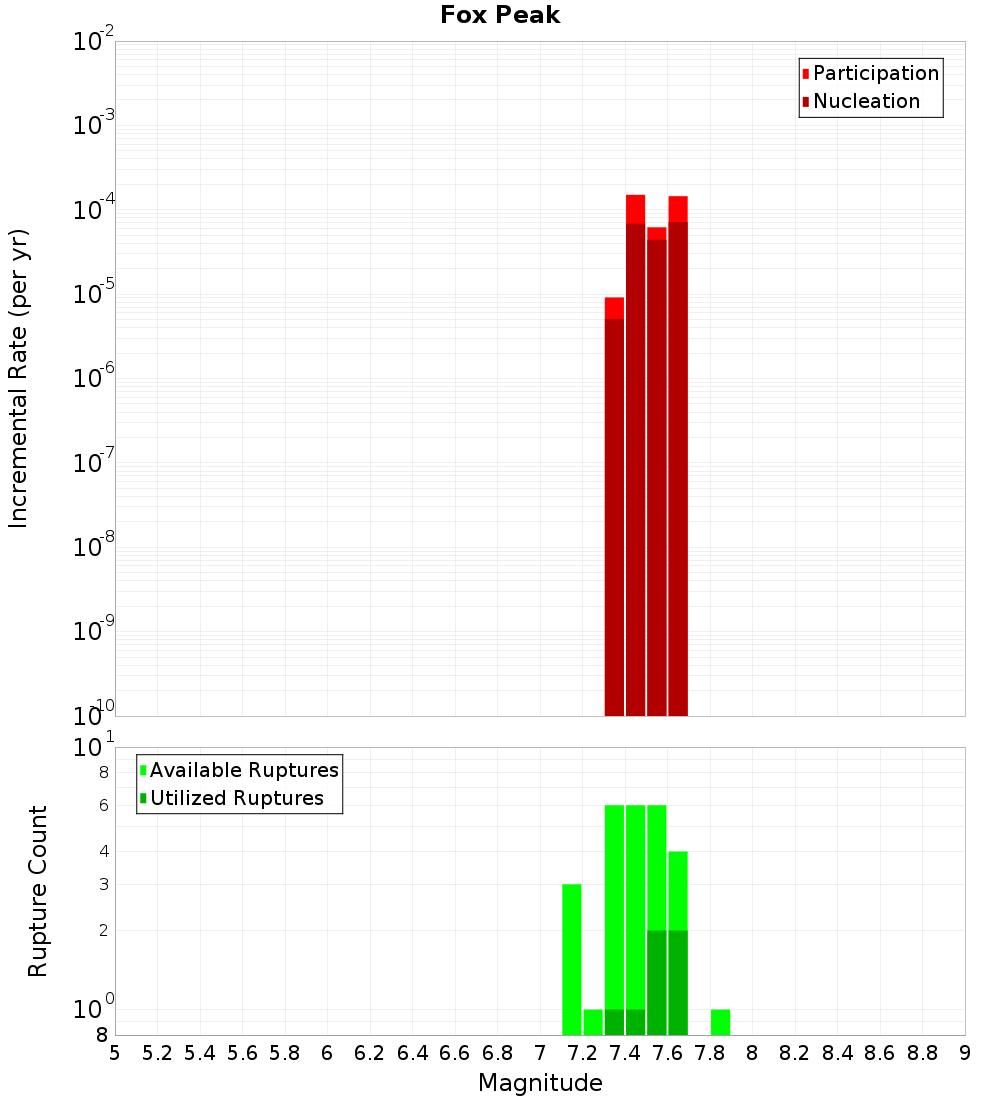 Fox Peak

Participation
Nucleation

Incremental Rate (per yr)

$10^{-2}$
$10^{-3}$
$10^{-4}$
$10^{-5}$
$10^{-6}$
$10^{-7}$
$10^{-8}$
$10^{-9}$
$10^{-10}$

Available Ruptures
Utilized Ruptures

Rupture Count

$10^{1}$
8
6
4
3
2
$10^{0}$
8

5 5.2 5.4 5.6 5.8 6 6.2 6.4 6.6 6.8 7 7.2 7.4 7.6 7.8 8 8.2 8.4 8.6 8.8 9

Magnitude